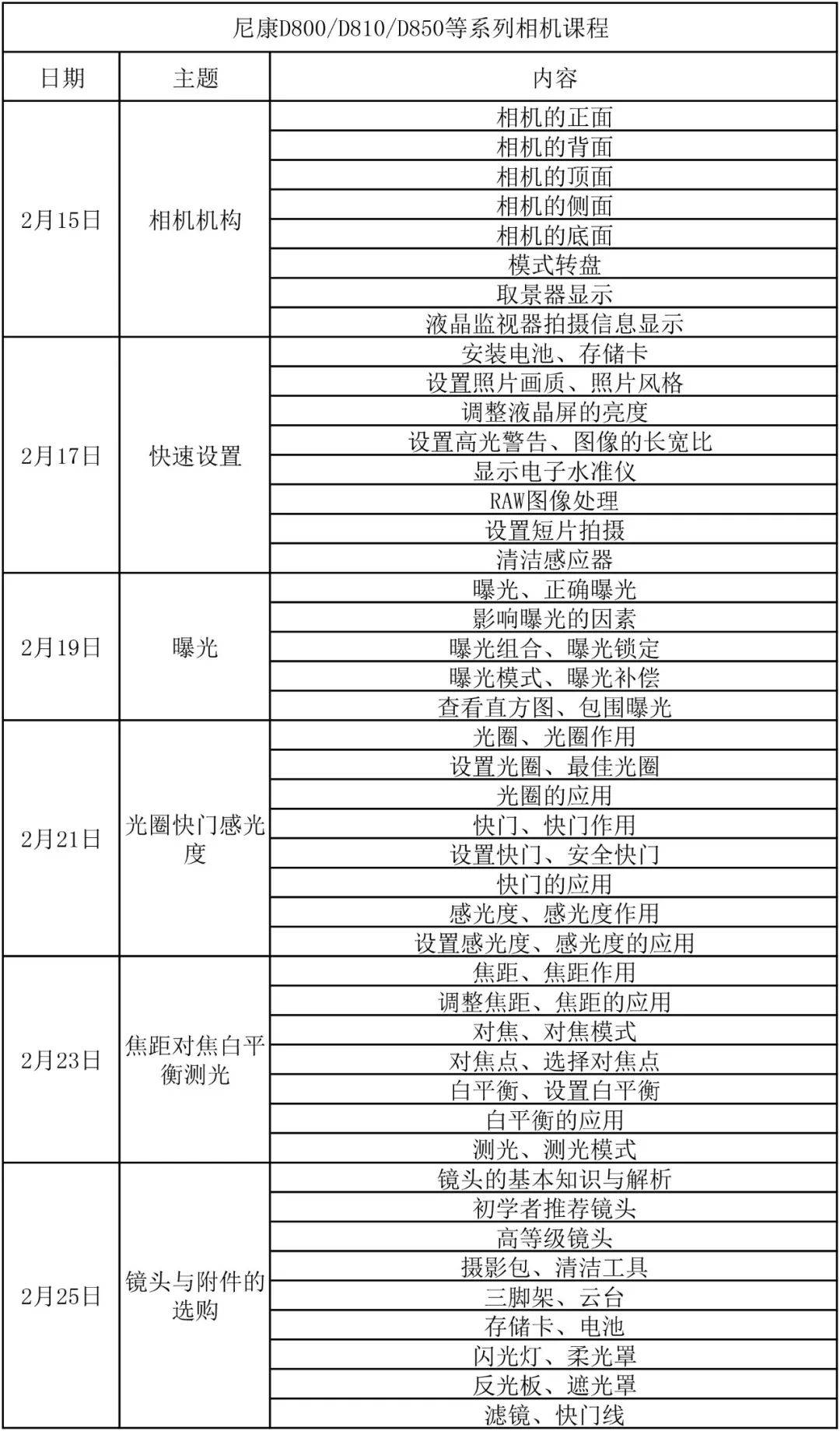 尼康D800/D810/D850等系列相机课程

| 日期 | 主题 | 内容 |
|---|---|---|
| 2月15日 | 相机机构 | 相机的正面 |
| | | 相机的背面 |
| | | 相机的顶面 |
| | | 相机的侧面 |
| | | 相机的底面 |
| | | 模式转盘 |
| | | 取景器显示 |
| | | 液晶监视器拍摄信息显示 |
| 2月17日 | 快速设置 | 安装电池、存储卡 |
| | | 设置照片画质、照片风格 |
| | | 调整液晶屏的亮度 |
| | | 设置高光警告、图像的长宽比 |
| | | 显示电子水准仪 |
| | | RAW图像处理 |
| | | 设置短片拍摄 |
| | | 清洁感应器 |
| 2月19日 | 曝光 | 曝光、正确曝光 |
| | | 影响曝光的因素 |
| | | 曝光组合、曝光锁定 |
| | | 曝光模式、曝光补偿 |
| | | 查看直方图、包围曝光 |
| 2月21日 | 光圈快门感光度 | 光圈、光圈作用 |
| | | 设置光圈、最佳光圈 |
| | | 光圈的应用 |
| | | 快门、快门作用 |
| | | 设置快门、安全快门 |
| | | 快门的应用 |
| | | 感光度、感光度作用 |
| | | 设置感光度、感光度的应用 |
| 2月23日 | 焦距对焦白平衡测光 | 焦距、焦距作用 |
| | | 调整焦距、焦距的应用 |
| | | 对焦、对焦模式 |
| | | 对焦点、选择对焦点 |
| | | 白平衡、设置白平衡 |
| | | 白平衡的应用 |
| | | 测光、测光模式 |
| 2月25日 | 镜头与附件的选购 | 镜头的基本知识与解析 |
| | | 初学者推荐镜头 |
| | | 高等级镜头 |
| | | 摄影包、清洁工具 |
| | | 三脚架、云台 |
| | | 存储卡、电池 |
| | | 闪光灯、柔光罩 |
| | | 反光板、遮光罩 |
| | | 滤镜、快门线 |